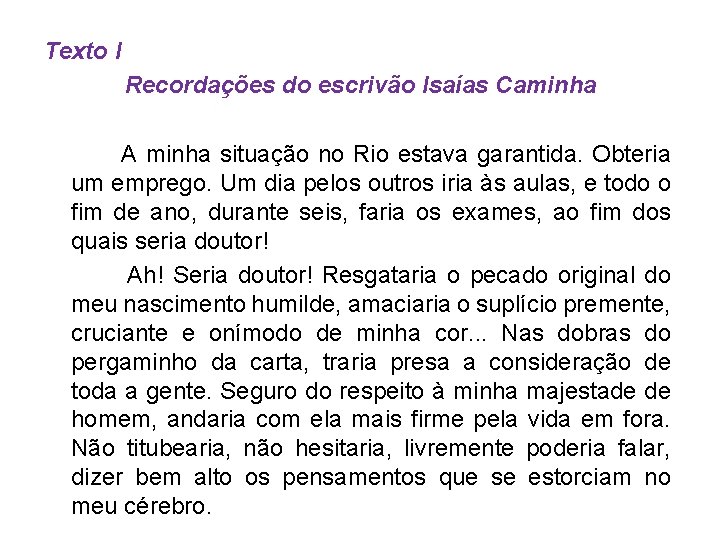 Texto I

Recordações do escrivão Isaías Caminha

A minha situação no Rio estava garantida. Obteria um emprego. Um dia pelos outros iria às aulas, e todo o fim de ano, durante seis, faria os exames, ao fim dos quais seria doutor!

Ah! Seria doutor! Resgataria o pecado original do meu nascimento humilde, amaciaria o suplício premente, cruciante e onímodo de minha cor... Nas dobras do pergaminho da carta, traria presa a consideração de toda a gente. Seguro do respeito à minha majestade de homem, andaria com ela mais firme pela vida em fora. Não titubearia, não hesitaria, livremente poderia falar, dizer bem alto os pensamentos que se estorciam no meu cérebro.